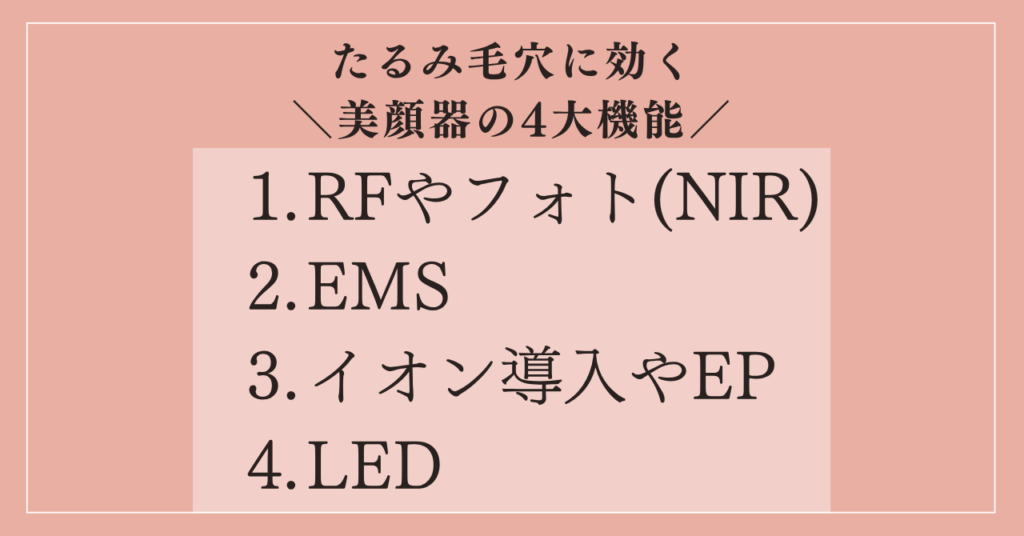 たるみ毛穴に効く
＼美顔器の4大機能／

1.RFやフォト(NIR)
2.EMS
3.イオン導入やEP
4.LED